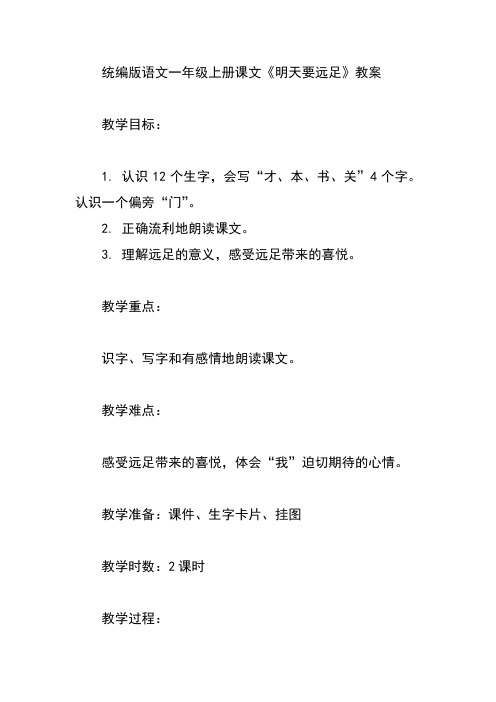 统编版语文一年级上册课文《明天要远足》教案

教学目标：

1. 认识 12 个生字，会写“才、本、书、关”4 个字。认识一个偏旁“门”。
2. 正确流利地朗读课文。
3. 理解远足的意义，感受远足带来的喜悦。

教学重点：

识字、写字和有感情地朗读课文。

教学难点：

感受远足带来的喜悦，体会“我”迫切期待的心情。

教学准备：课件、生字卡片、挂图

教学时数：2 课时

教学过程：